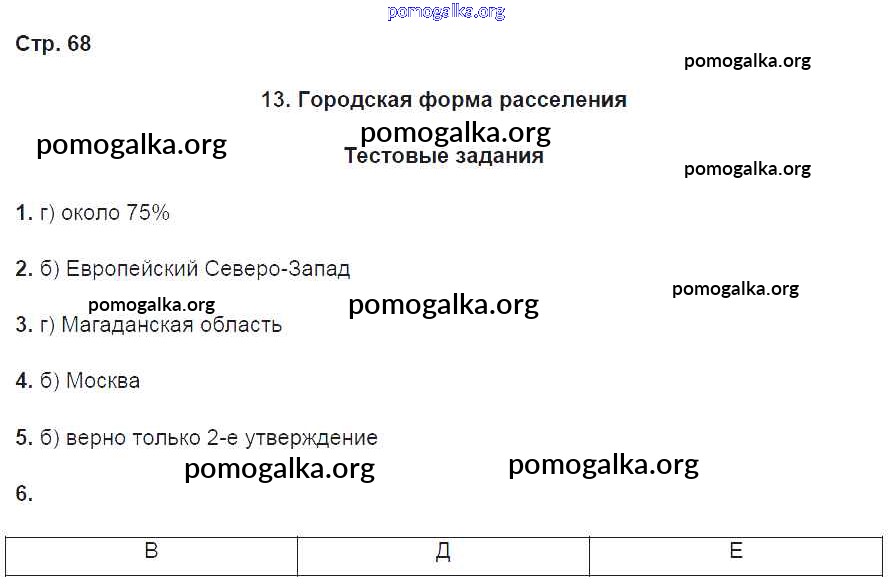 Стр. 68

13. Городская форма расселения

Тестовые задания

1. г) около 75%

2. б) Европейский Северо-Запад

3. г) Магаданская область

4. б) Москва

5. б) верно только 2-е утверждение

6.

| В | Д | Е |
|---|---|---|

pomogalka.org